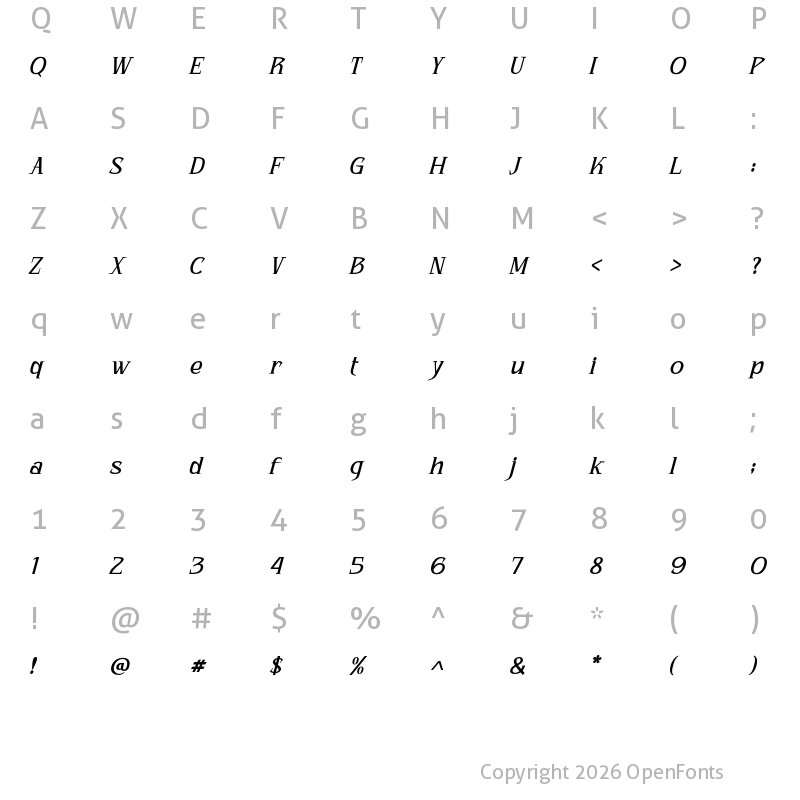 Q W E R T Y U I O P
Q W E R T Y U I O P

A S D F G H J K L :
A S D F G H J K L :

Z X C V B N M < > ?
Z X C V B N M < > ?

q w e r t y u i o p
q w e r t y u i o p

a s d f g h j k l ;
a s d f g h j k l ;

1 2 3 4 5 6 7 8 9 0
1 2 3 4 5 6 7 8 9 0

! @ # $ % ^ & * ( )
! @ # $ % ^ & * ( )

Copyright 2026 OpenFonts